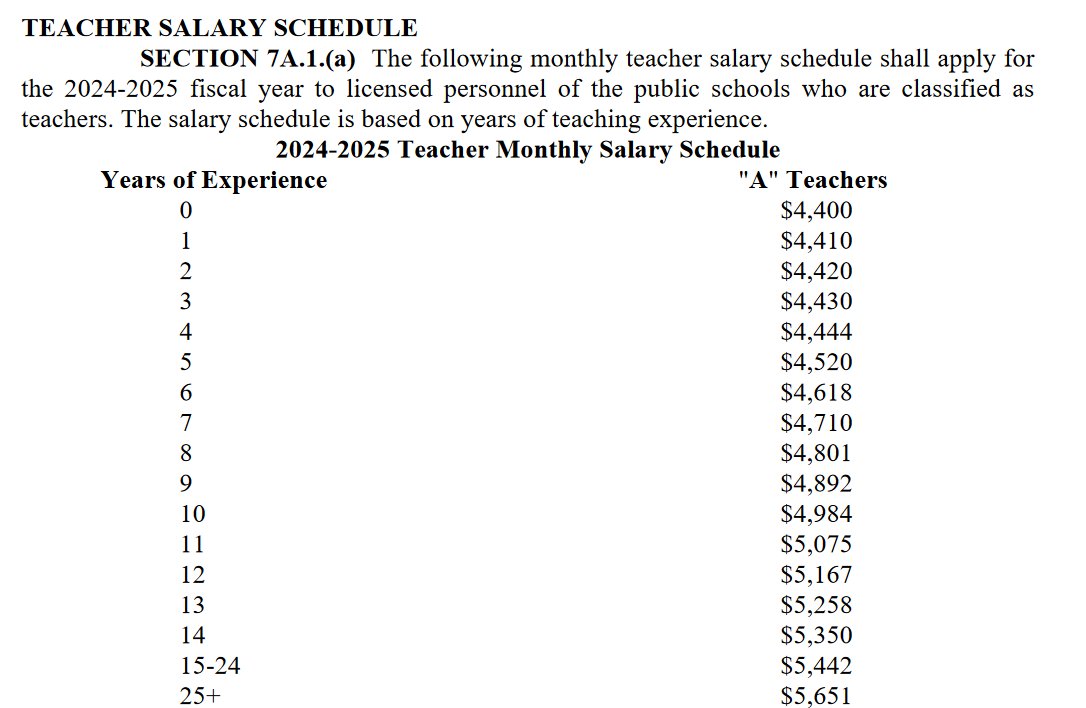 TEACHER SALARY SCHEDULE

SECTION 7A.1.(a) The following monthly teacher salary schedule shall apply for the 2024-2025 fiscal year to licensed personnel of the public schools who are classified as teachers. The salary schedule is based on years of teaching experience.

2024-2025 Teacher Monthly Salary Schedule

| Years of Experience | "A" Teachers |
|---|---|
| 0 | \$4,400 |
| 1 | \$4,410 |
| 2 | \$4,420 |
| 3 | \$4,430 |
| 4 | \$4,444 |
| 5 | \$4,520 |
| 6 | \$4,618 |
| 7 | \$4,710 |
| 8 | \$4,801 |
| 9 | \$4,892 |
| 10 | \$4,984 |
| 11 | \$5,075 |
| 12 | \$5,167 |
| 13 | \$5,258 |
| 14 | \$5,350 |
| 15-24 | \$5,442 |
| 25+ | \$5,651 |